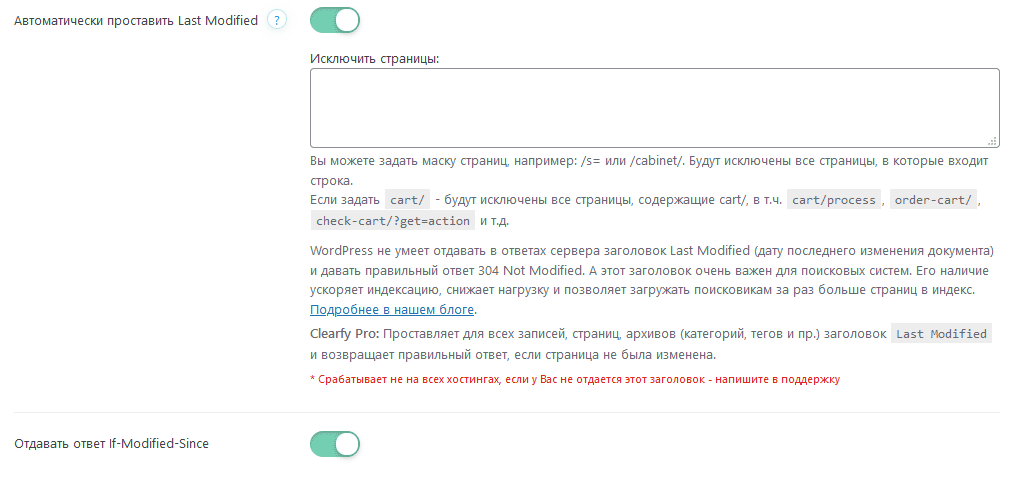 Автоматически проставить Last Modified ?

Исключить страницы:

Вы можете задать маску страниц, например: /s= или /cabinet/. Будут исключены все страницы, в которые входит строка.
Если задать cart/ - будут исключены все страницы, содержащие cart/, в т.ч. cart/process , order-cart/ , check-cart/?get=action и т.д.

WordPress не умеет отдавать в ответах сервера заголовок Last Modified (дату последнего изменения документа) и давать правильный ответ 304 Not Modified. А этот заголовок очень важен для поисковых систем. Его наличие ускоряет индексацию, снижает нагрузку и позволяет загружать поисковикам за раз больше страниц в индекс. Подробнее в нашем блоге.

Clearfy Pro: Проставляет для всех записей, страниц, архивов (категорий, тегов и пр.) заголовок Last Modified и возвращает правильный ответ, если страница не была изменена.

* Срабатывает не на всех хостингах, если у Вас не отдается этот заголовок - напишите в поддержку

Отдавать ответ If-Modified-Since